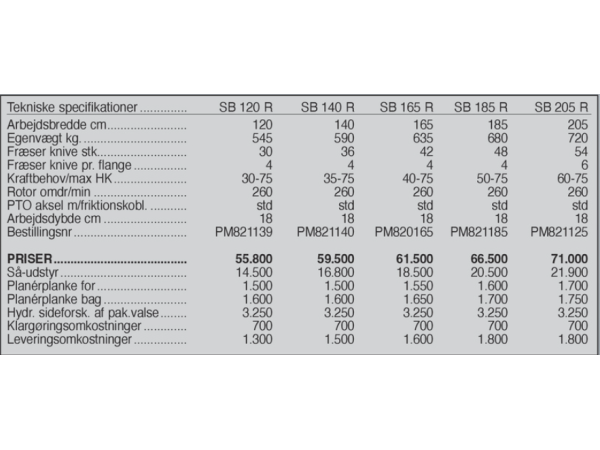 | Tekniske specifikationer | SB 120 R | SB 140 R | SB 165 R | SB 185 R | SB 205 R |
|---|---|---|---|---|---|
| Arbejdsbredde cm | 120 | 140 | 165 | 185 | 205 |
| Egenvægt kg. | 545 | 590 | 635 | 680 | 720 |
| Fræser knive stk. | 30 | 36 | 42 | 48 | 54 |
| Fræser knive pr. flange | 4 | 4 | 4 | 4 | 6 |
| Kraftbehov/max HK | 30-75 | 35-75 | 40-75 | 50-75 | 60-75 |
| Rotor omdr/min | 260 | 260 | 260 | 260 | 260 |
| PTO aksel m/friktionskobl. | std | std | std | std | std |
| Arbejdsdybde cm | 18 | 18 | 18 | 18 | 18 |
| Bestillingsnr | PM821139 | PM821140 | PM820165 | PM821185 | PM821125 |
| PRISER | 55.800 | 59.500 | 61.500 | 66.500 | 71.000 |
| Så-udstyr | 14.500 | 16.800 | 18.500 | 20.500 | 21.900 |
| Planérplanke for | 1.500 | 1.500 | 1.550 | 1.600 | 1.700 |
| Planérplanke bag | 1.600 | 1.600 | 1.650 | 1.700 | 1.750 |
| Hydr. sideforsk. af pak.valse | 3.250 | 3.250 | 3.250 | 3.250 | 3.250 |
| Klargøringsomkostninger | 700 | 700 | 700 | 700 | 700 |
| Leveringsomkostninger | 1.300 | 1.500 | 1.600 | 1.800 | 1.800 |